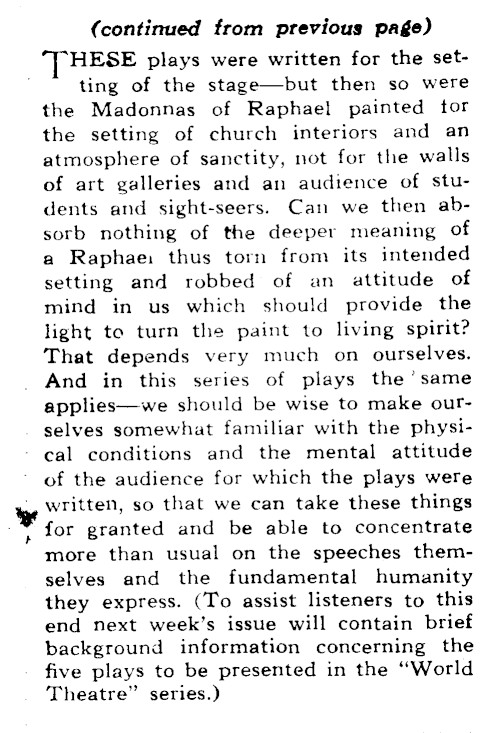 (continued from previous page)

THESE plays were written for the setting of the stage—but then so were the Madonnas of Raphael painted for the setting of church interiors and an atmosphere of sanctity, not for the walls of art galleries and an audience of students and sight-seers. Can we then absorb nothing of the deeper meaning of a Raphael thus torn from its intended setting and robbed of an attitude of mind in us which should provide the light to turn the paint to living spirit? That depends very much on ourselves. And in this series of plays the same applies—we should be wise to make ourselves somewhat familiar with the physical conditions and the mental attitude of the audience for which the plays were written, so that we can take these things for granted and be able to concentrate more than usual on the speeches themselves and the fundamental humanity they express. (To assist listeners to this end next week's issue will contain brief background information concerning the five plays to be presented in the "World Theatre" series.)